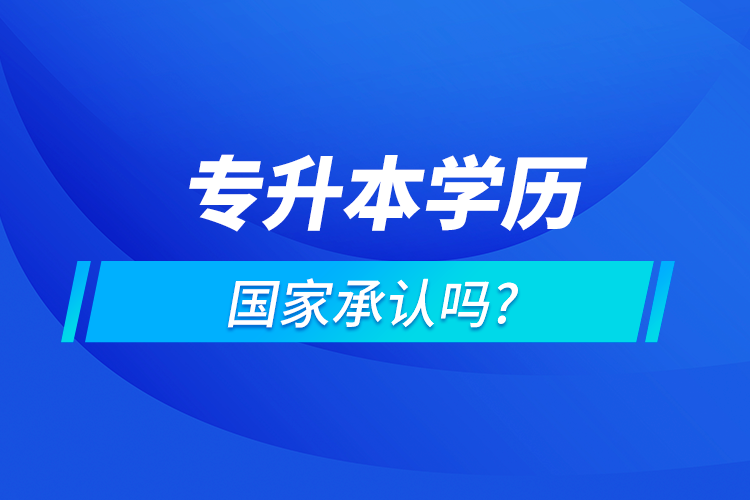 专升本学历

国家承认吗?